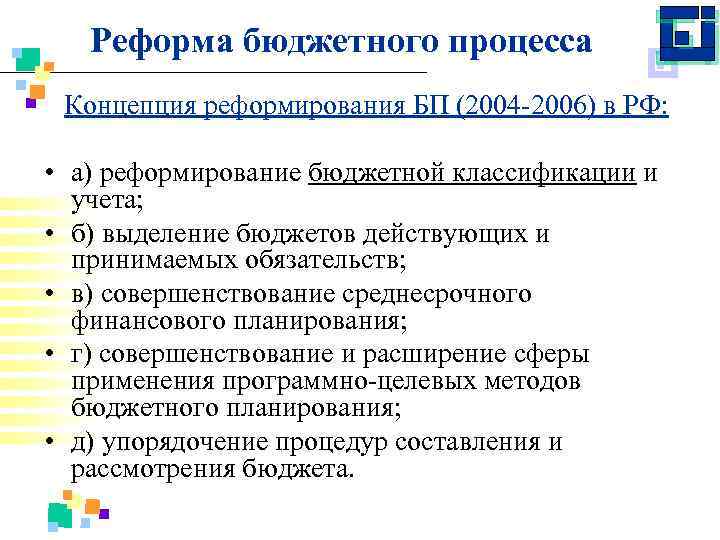 Реформа бюджетного процесса

Концепция реформирования БП (2004-2006) в РФ:

• а) реформирование бюджетной классификации и учета;
• б) выделение бюджетов действующих и принимаемых обязательств;
• в) совершенствование среднесрочного финансового планирования;
• г) совершенствование и расширение сферы применения программно-целевых методов бюджетного планирования;
• д) упорядочение процедур составления и рассмотрения бюджета.